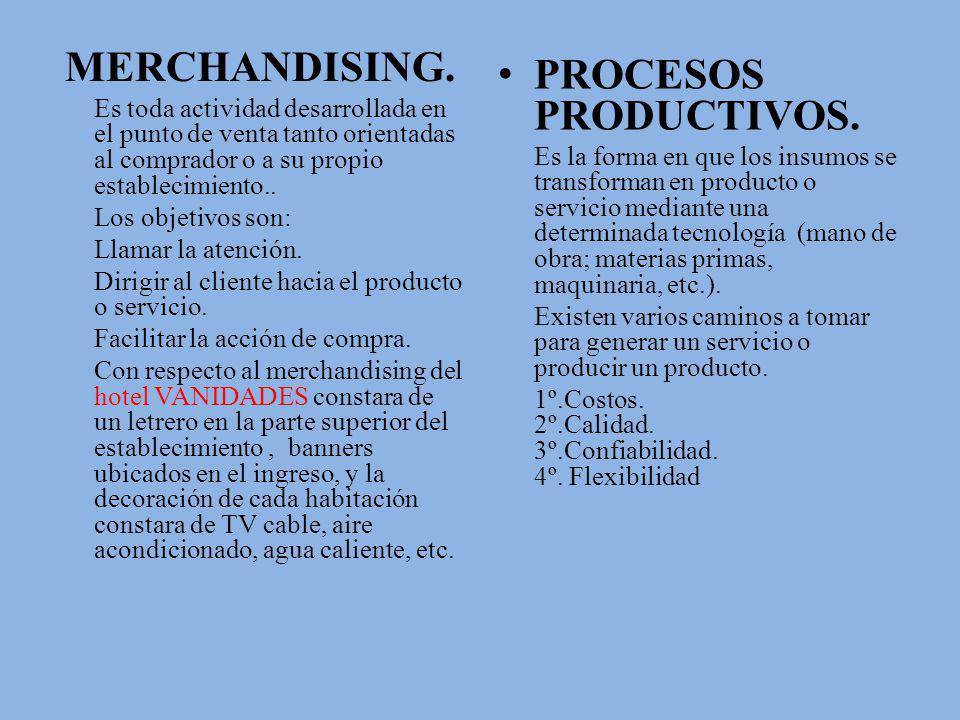 MERCHANDISING.

Es toda actividad desarrollada en el punto de venta tanto orientadas al comprador o a su propio establecimiento..

Los objetivos son:

Llamar la atención.

Dirigir al cliente hacia el producto o servicio.

Facilitar la acción de compra.

Con respecto al merchandising del hotel VANIDADES constara de un letrero en la parte superior del establecimiento , banners ubicados en el ingreso, y la decoración de cada habitación constara de TV cable, aire acondicionado, agua caliente, etc.

• PROCESOS PRODUCTIVOS.

Es la forma en que los insumos se transforman en producto o servicio mediante una determinada tecnología (mano de obra; materias primas, maquinaria, etc.).

Existen varios caminos a tomar para generar un servicio o producir un producto.

1º.Costos.
2º.Calidad.
3º.Confiabilidad.
4º. Flexibilidad